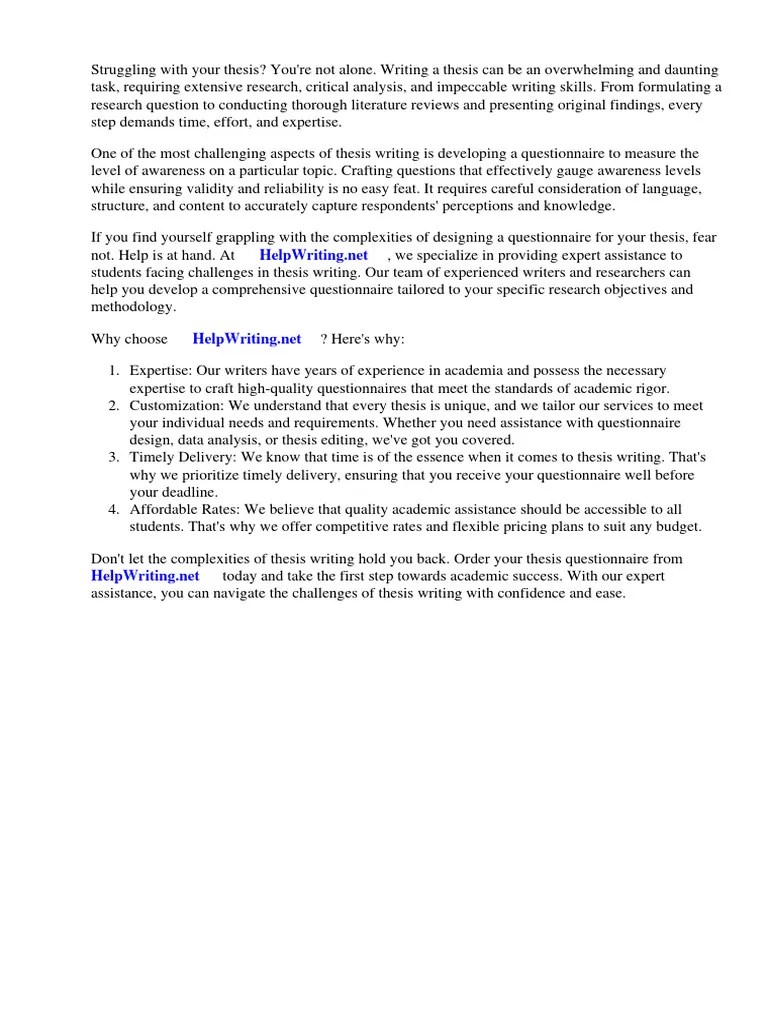 Struggling with your thesis? You're not alone. Writing a thesis can be an overwhelming and daunting task, requiring extensive research, critical analysis, and impeccable writing skills. From formulating a research question to conducting thorough literature reviews and presenting original findings, every step demands time, effort, and expertise.

One of the most challenging aspects of thesis writing is developing a questionnaire to measure the level of awareness on a particular topic. Crafting questions that effectively gauge awareness levels while ensuring validity and reliability is no easy feat. It requires careful consideration of language, structure, and content to accurately capture respondents' perceptions and knowledge.

If you find yourself grappling with the complexities of designing a questionnaire for your thesis, fear not. Help is at hand. At HelpWriting.net , we specialize in providing expert assistance to students facing challenges in thesis writing. Our team of experienced writers and researchers can help you develop a comprehensive questionnaire tailored to your specific research objectives and methodology.

Why choose HelpWriting.net ? Here's why:

1. Expertise: Our writers have years of experience in academia and possess the necessary expertise to craft high-quality questionnaires that meet the standards of academic rigor.
2. Customization: We understand that every thesis is unique, and we tailor our services to meet your individual needs and requirements. Whether you need assistance with questionnaire design, data analysis, or thesis editing, we've got you covered.
3. Timely Delivery: We know that time is of the essence when it comes to thesis writing. That's why we prioritize timely delivery, ensuring that you receive your questionnaire well before your deadline.
4. Affordable Rates: We believe that quality academic assistance should be accessible to all students. That's why we offer competitive rates and flexible pricing plans to suit any budget.

Don't let the complexities of thesis writing hold you back. Order your thesis questionnaire from HelpWriting.net today and take the first step towards academic success. With our expert assistance, you can navigate the challenges of thesis writing with confidence and ease.